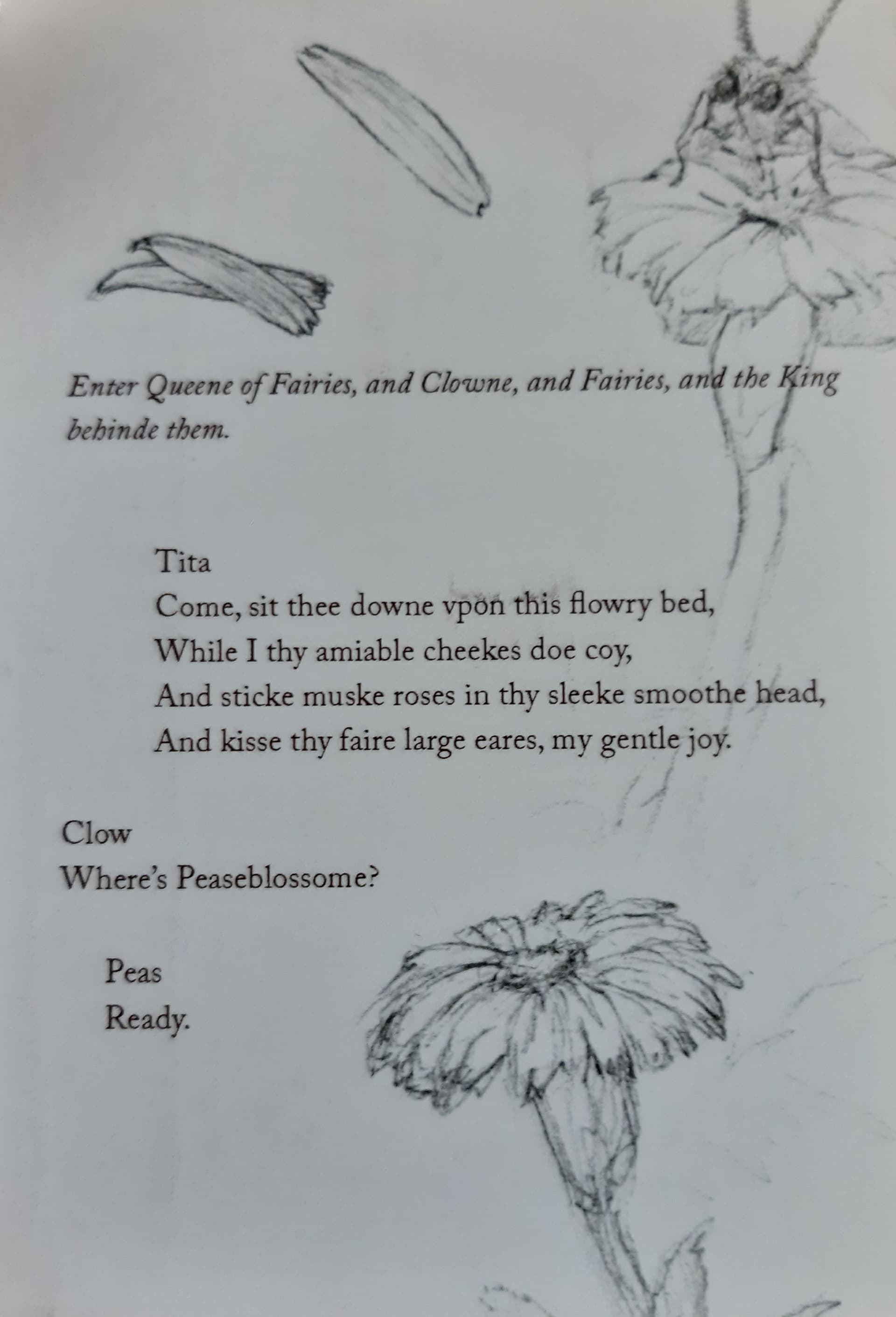 Enter Queene of Fairies, and Clowne, and Fairies, and the King behinde them.

Tita
Come, sit thee downe vpon this flowry bed,
While I thy amiable cheekes doe coy,
And sticke muske roses in thy sleeke smoothe head,
And kisse thy faire large eares, my gentle joy.

Clow
Where's Peaseblossome?

Peas
Ready.